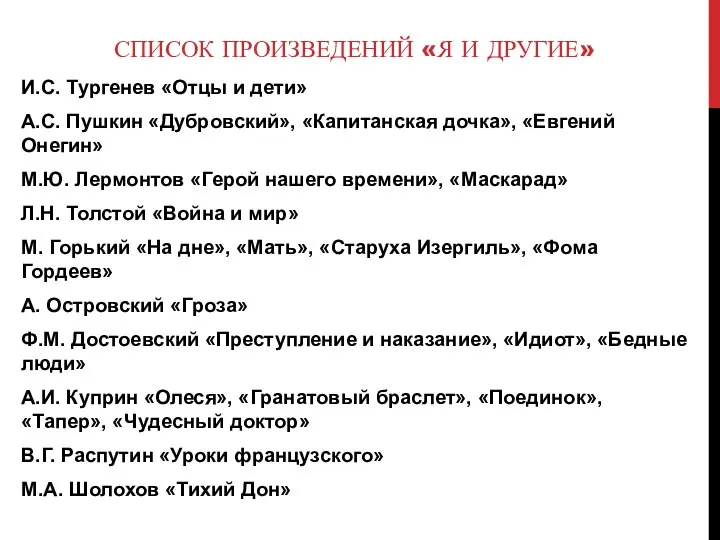 СПИСОК ПРОИЗВЕДЕНИЙ «Я И ДРУГИЕ»

И.С. Тургенев «Отцы и дети»

А.С. Пушкин «Дубровский», «Капитанская дочка», «Евгений Онегин»

М.Ю. Лермонтов «Герой нашего времени», «Маскарад»

Л.Н. Толстой «Война и мир»

М. Горький «На дне», «Мать», «Старуха Изергиль», «Фома Гордеев»

А. Островский «Гроза»

Ф.М. Достоевский «Преступление и наказание», «Идиот», «Бедные люди»

А.И. Куприн «Олеся», «Гранатовый браслет», «Поединок», «Тапер», «Чудесный доктор»

В.Г. Распутин «Уроки французского»

М.А. Шолохов «Тихий Дон»